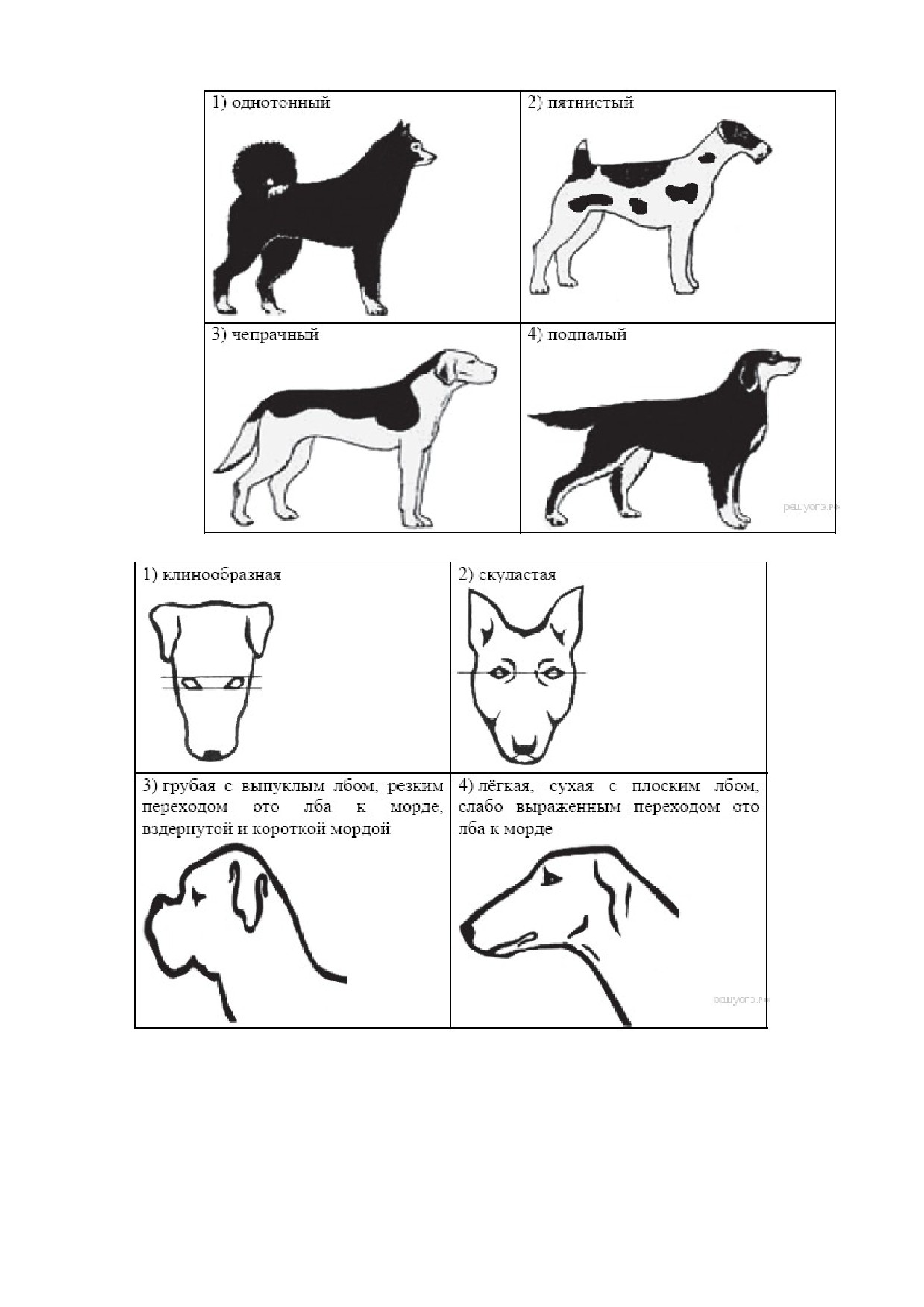 | 1) однотонный | 2) пятнистый |
|---|---|
| 3) чепрачный | 4) подпалый |

решуогэ.рф

| 1) клинообразная | 2) скуластая |
|---|---|
| 3) грубая с выпуклым лбом, резким переходом ото лба к морде, вздёрнутой и короткой мордой | 4) лёгкая, сухая с плоским лбом, слабо выраженным переходом ото лба к морде |

решуогэ.рф